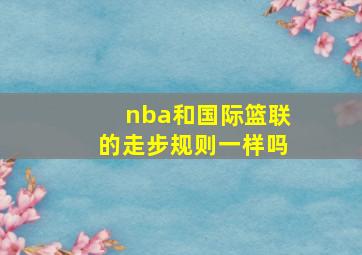 nba和国际篮联的走步规则一样吗